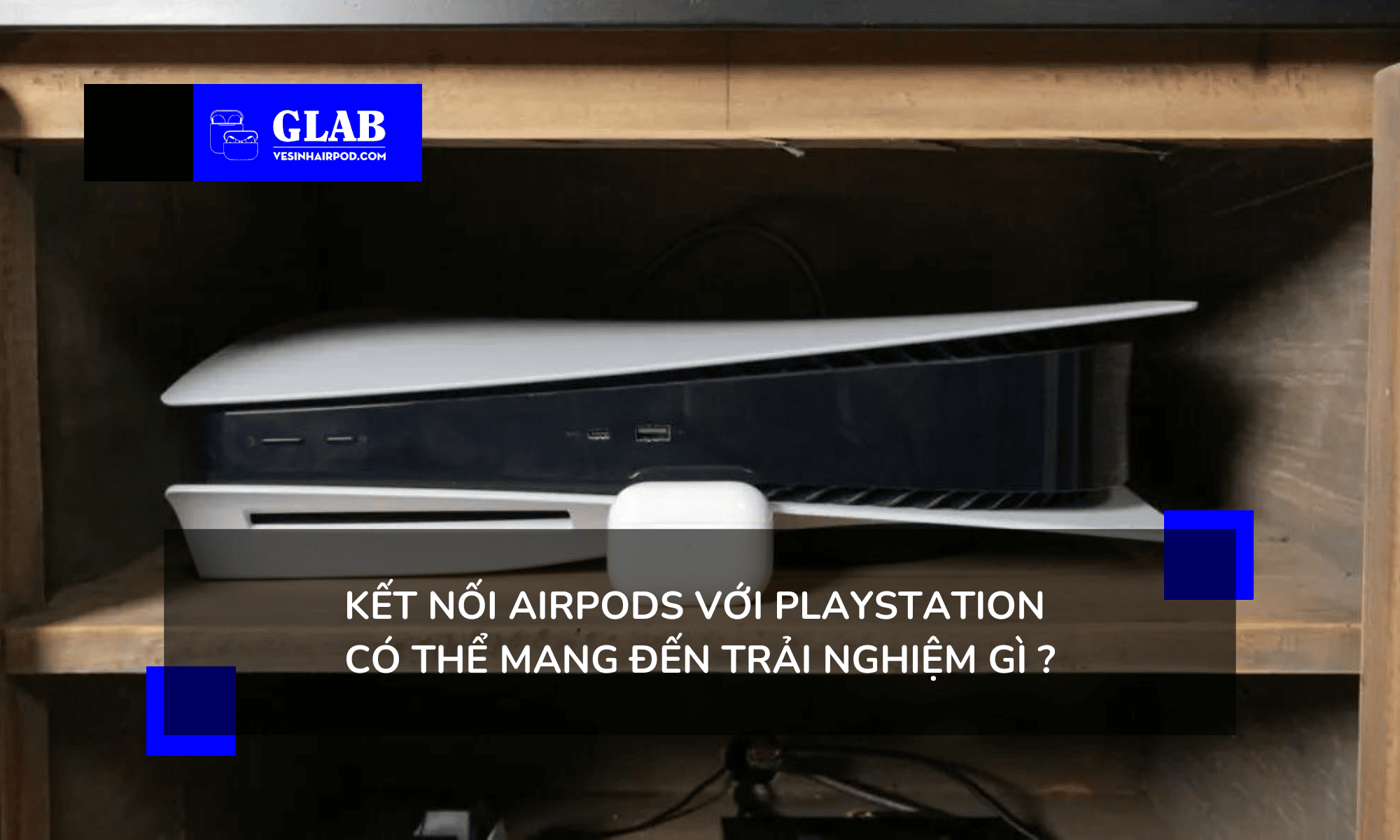 GLAB
VESINHAIRPOD.COM

KẾT NỐI AIRPODS VỚI PLAYSTATION CÓ THỂ MANG ĐẾN TRẢI NGHIỆM GÌ ?